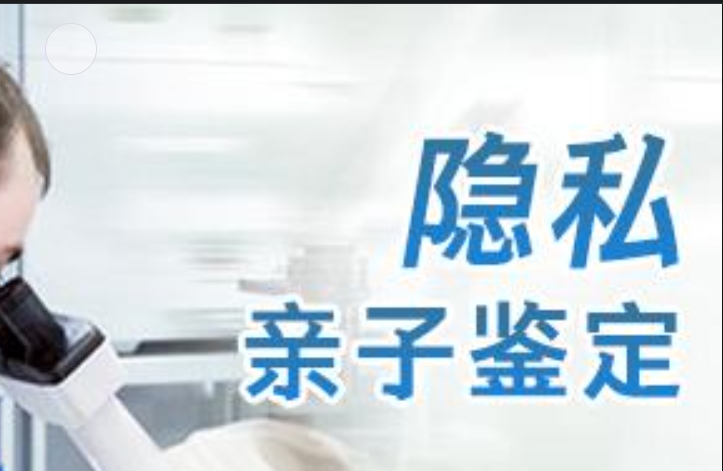 隐私
亲子鉴定